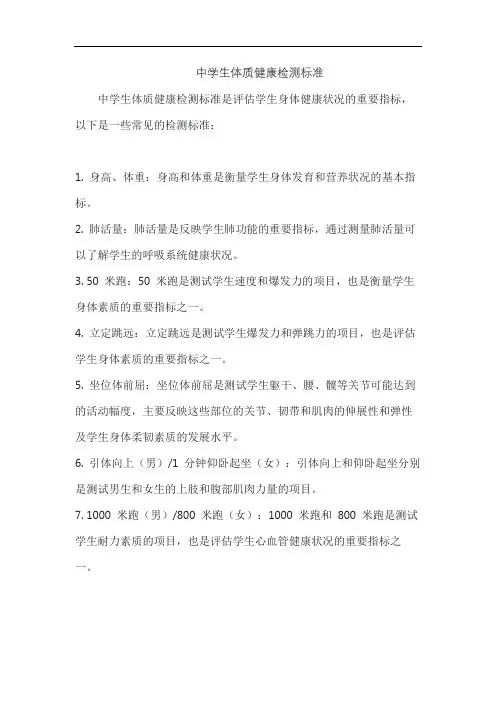 中学生体质健康检测标准

中学生体质健康检测标准是评估学生身体健康状况的重要指标，以下是一些常见的检测标准：

1. 身高、体重：身高和体重是衡量学生身体发育和营养状况的基本指标。

2. 肺活量：肺活量是反映学生肺功能的重要指标，通过测量肺活量可以了解学生的呼吸系统健康状况。

3. 50 米跑：50 米跑是测试学生速度和爆发力的项目，也是衡量学生身体素质的重要指标之一。

4. 立定跳远：立定跳远是测试学生爆发力和弹跳力的项目，也是评估学生身体素质的重要指标之一。

5. 坐位体前屈：坐位体前屈是测试学生躯干、腰、髋等关节可能达到的活动幅度，主要反映这些部位的关节、韧带和肌肉的伸展性和弹性及学生身体柔韧素质的发展水平。

6. 引体向上（男）/1 分钟仰卧起坐（女）：引体向上和仰卧起坐分别是测试男生和女生的上肢和腹部肌肉力量的项目。

7. 1000 米跑（男）/800 米跑（女）：1000 米跑和 800 米跑是测试学生耐力素质的项目，也是评估学生心血管健康状况的重要指标之一。